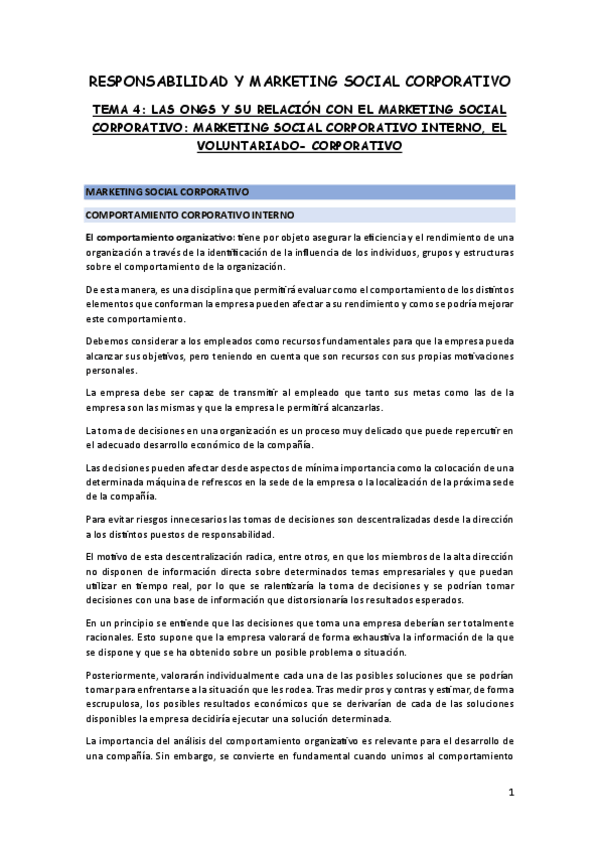 RESPONSABILIDAD Y MARKETING SOCIAL CORPORATIVO

TEMA 4: LAS ONGS Y SU RELACIÓN CON EL MARKETING SOCIAL CORPORATIVO: MARKETING SOCIAL CORPORATIVO INTERNO, EL VOLUNTARIADO- CORPORATIVO

MARKETING SOCIAL CORPORATIVO

COMPORTAMIENTO CORPORATIVO INTERNO

El comportamiento organizativo: tiene por objeto asegurar la eficiencia y el rendimiento de una organización a través de la identificación de la influencia de los individuos, grupos y estructuras sobre el comportamiento de la organización.

De esta manera, es una disciplina que permitirá evaluar como el comportamiento de los distintos elementos que conforman la empresa pueden afectar a su rendimiento y como se podría mejorar este comportamiento.

Debemos considerar a los empleados como recursos fundamentales para que la empresa pueda alcanzar sus objetivos, pero teniendo en cuenta que son recursos con sus propias motivaciones personales.

La empresa debe ser capaz de transmitir al empleado que tanto sus metas como las de la empresa son las mismas y que la empresa le permitirá alcanzarlas.

La toma de decisiones en una organización es un proceso muy delicado que puede repercutir en el adecuado desarrollo económico de la compañía.

Las decisiones pueden afectar desde aspectos de mínima importancia como la colocación de una determinada máquina de refrescos en la sede de la empresa o la localización de la próxima sede de la compañía.

Para evitar riesgos innecesarios las tomas de decisiones son descentralizadas desde la dirección a los distintos puestos de responsabilidad.

El motivo de esta descentralización radica, entre otros, en que los miembros de la alta dirección no disponen de información directa sobre determinados temas empresariales y que puedan utilizar en tiempo real, por lo que se ralentizaría la toma de decisiones y se podrían tomar decisiones con una base de información que distorsionaría los resultados esperados.

En un principio se entiende que las decisiones que toma una empresa deberían ser totalmente racionales. Esto supone que la empresa valorará de forma exhaustiva la información de la que se dispone y que se ha obtenido sobre un posible problema o situación.

Posteriormente, valorarán individualmente cada una de las posibles soluciones que se podrían tomar para enfrentarse a la situación que les rodea. Tras medir pros y contras y estimar, de forma escrupulosa, los posibles resultados económicos que se derivarían de cada de las soluciones disponibles la empresa decidiría ejecutar una solución determinada.

La importancia del análisis del comportamiento organizativo es relevante para el desarrollo de una compañía. Sin embargo, se convierte en fundamental cuando unimos al comportamiento

1